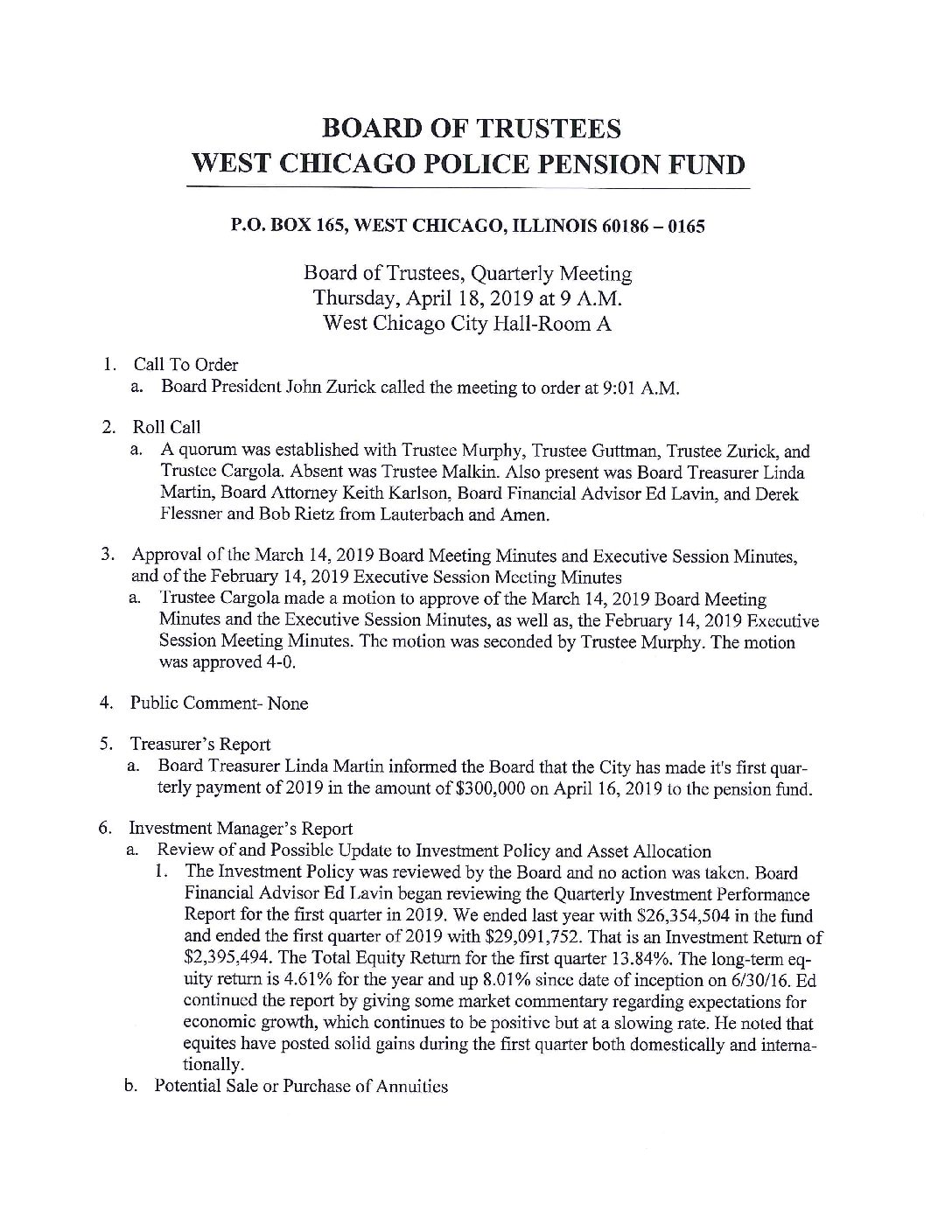 BOARD OF TRUSTEES
WEST CHICAGO POLICE PENSION FUND

P.O. BOX 165, WEST CHICAGO, ILLINOIS 60186 – 0165

Board of Trustees, Quarterly Meeting
Thursday, April 18, 2019 at 9 A.M.
West Chicago City Hall-Room A

1. Call To Order
a. Board President John Zurick called the meeting to order at 9:01 A.M.

2. Roll Call
a. A quorum was established with Trustee Murphy, Trustee Guttman, Trustee Zurick, and Trustee Cargola. Absent was Trustee Malkin. Also present was Board Treasurer Linda Martin, Board Attorney Keith Karlson, Board Financial Advisor Ed Lavin, and Derek Flessner and Bob Rietz from Lauterbach and Amen.

3. Approval of the March 14, 2019 Board Meeting Minutes and Executive Session Minutes, and of the February 14, 2019 Executive Session Meeting Minutes
a. Trustee Cargola made a motion to approve of the March 14, 2019 Board Meeting Minutes and the Executive Session Minutes, as well as, the February 14, 2019 Executive Session Meeting Minutes. The motion was seconded by Trustee Murphy. The motion was approved 4-0.

4. Public Comment- None

5. Treasurer's Report
a. Board Treasurer Linda Martin informed the Board that the City has made it's first quarterly payment of 2019 in the amount of $300,000 on April 16, 2019 to the pension fund.

6. Investment Manager's Report
a. Review of and Possible Update to Investment Policy and Asset Allocation
1. The Investment Policy was reviewed by the Board and no action was taken. Board Financial Advisor Ed Lavin began reviewing the Quarterly Investment Performance Report for the first quarter in 2019. We ended last year with $26,354,504 in the fund and ended the first quarter of 2019 with $29,091,752. That is an Investment Return of $2,395,494. The Total Equity Return for the first quarter 13.84%. The long-term equity return is 4.61% for the year and up 8.01% since date of inception on 6/30/16. Ed continued the report by giving some market commentary regarding expectations for economic growth, which continues to be positive but at a slowing rate. He noted that equites have posted solid gains during the first quarter both domestically and internationally.
b. Potential Sale or Purchase of Annuities